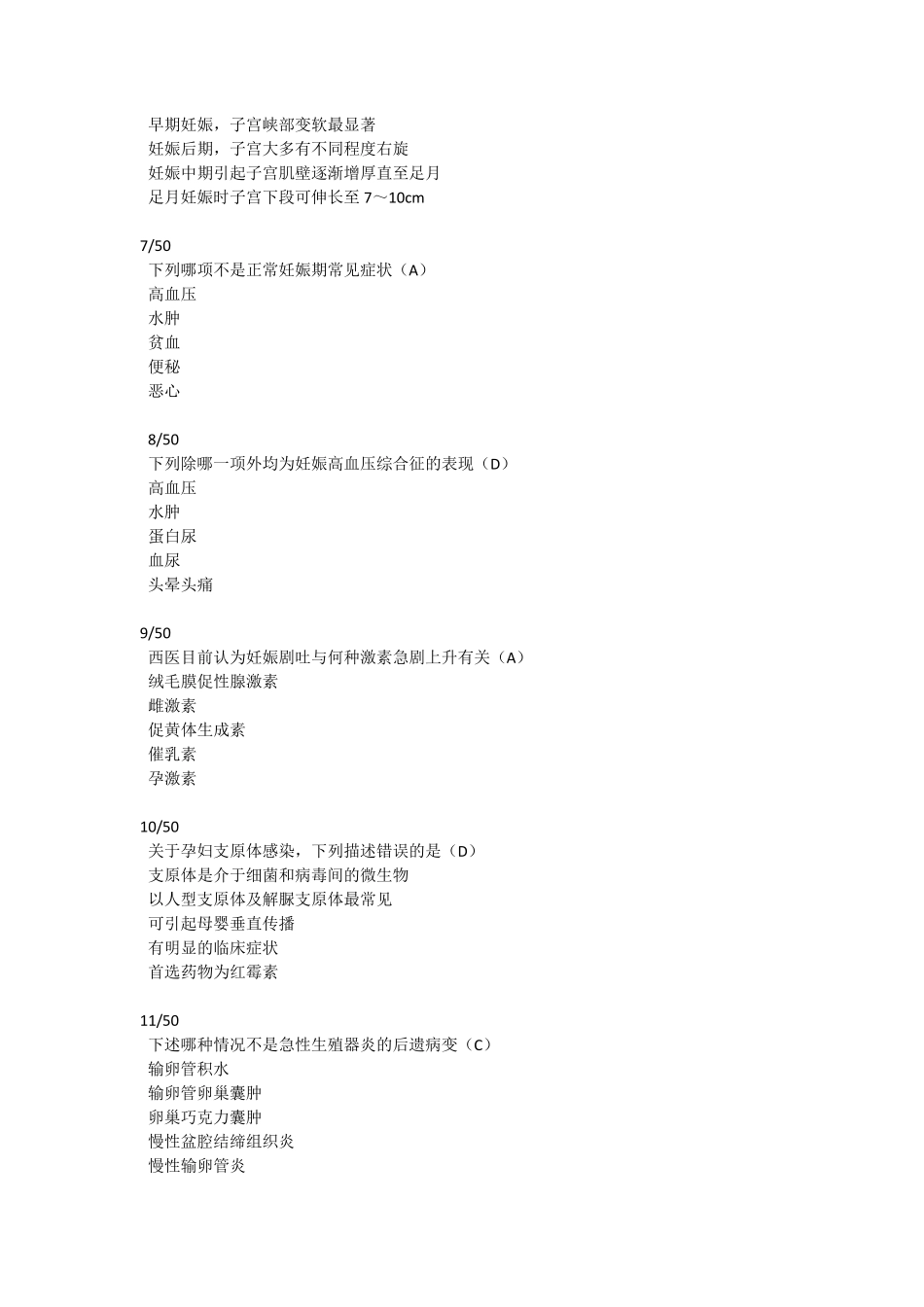 早期妊娠，子宫峡部变软最显著
妊娠后期，子宫大多有不同程度右旋
妊娠中期引起子宫肌壁逐渐增厚直至足月
足月妊娠时子宫下段可伸长至 7～10cm

7/50
下列哪项不是正常妊娠期常见症状（A）
高血压
水肿
贫血
便秘
恶心

8/50
下列除哪一项外均为妊娠高血压综合征的表现（D）
高血压
水肿
蛋白尿
血尿
头晕头痛

9/50
西医目前认为妊娠剧吐与何种激素急剧上升有关（A）
绒毛膜促性腺激素
雌激素
促黄体生成素
催乳素
孕激素

10/50
关于孕妇支原体感染，下列描述错误的是（D）
支原体是介于细菌和病毒间的微生物
以人型支原体及解脲支原体最常见
可引起母婴垂直传播
有明显的临床症状
首选药物为红霉素

11/50
下述哪种情况不是急性生殖器炎的后遗病变（C）
输卵管积水
输卵管卵巢囊肿
卵巢巧克力囊肿
慢性盆腔结缔组织炎
慢性输卵管炎